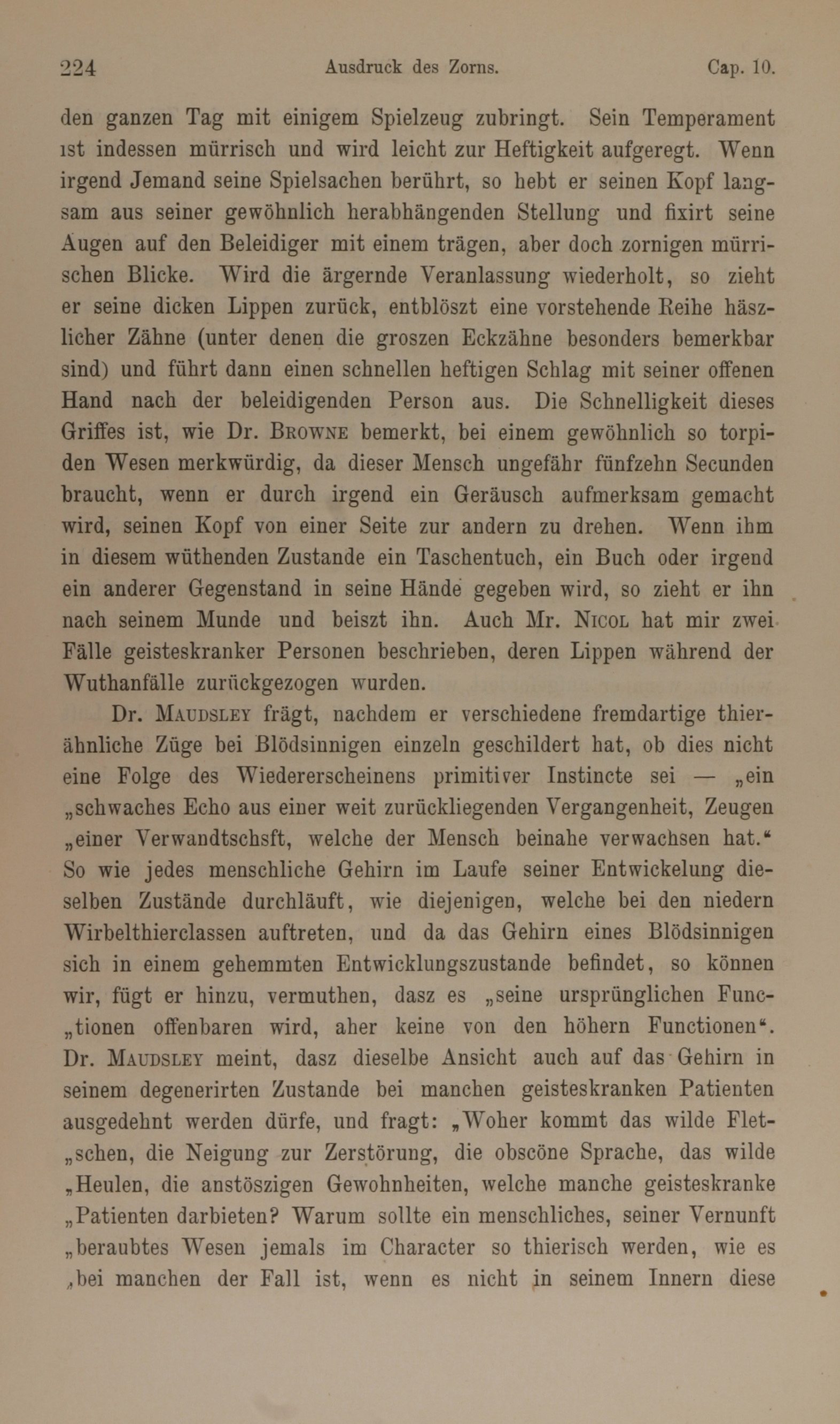 224 Ausdruck des Zorns. Cap. 10.

den ganzen Tag mit einigem Spielzeug zubringt. Sein Temperament ist indessen mürrisch und wird leicht zur Heftigkeit aufgeregt. Wenn irgend Jemand seine Spielsachen berührt, so hebt er seinen Kopf langsam aus seiner gewöhnlich herabhängenden Stellung und fixirt seine Augen auf den Beleidiger mit einem trägen, aber doch zornigen mürrischen Blicke. Wird die ärgernde Veranlassung wiederholt, so zieht er seine dicken Lippen zurück, entblöszt eine vorstehende Reihe häszlicher Zähne (unter denen die groszen Eckzähne besonders bemerkbar sind) und führt dann einen schnellen heftigen Schlag mit seiner offenen Hand nach der beleidigenden Person aus. Die Schnelligkeit dieses Griffes ist, wie Dr. Browne bemerkt, bei einem gewöhnlich so torpiden Wesen merkwürdig, da dieser Mensch ungefähr fünfzehn Secunden braucht, wenn er durch irgend ein Geräusch aufmerksam gemacht wird, seinen Kopf von einer Seite zur andern zu drehen. Wenn ihm in diesem wüthenden Zustande ein Taschentuch, ein Buch oder irgend ein anderer Gegenstand in seine Hände gegeben wird, so zieht er ihn nach seinem Munde und beiszt ihn. Auch Mr. Nicol hat mir zwei Fälle geisteskranker Personen beschrieben, deren Lippen während der Wuthanfälle zurückgezogen wurden.

Dr. Maudsley frägt, nachdem er verschiedene fremdartige thierähnliche Züge bei Blödsinnigen einzeln geschildert hat, ob dies nicht eine Folge des Wiedererscheinens primitiver Instincte sei — „ein „schwaches Echo aus einer weit zurückliegenden Vergangenheit, Zeugen „einer Verwandtschsft, welche der Mensch beinahe verwachsen hat.“ So wie jedes menschliche Gehirn im Laufe seiner Entwickelung dieselben Zustände durchläuft, wie diejenigen, welche bei den niedern Wirbelthierclassen auftreten, und da das Gehirn eines Blödsinnigen sich in einem gehemmten Entwicklungszustande befindet, so können wir, fügt er hinzu, vermuthen, dasz es „seine ursprünglichen Func„tionen offenbaren wird, aher keine von den höhern Functionen“. Dr. Maudsley meint, dasz dieselbe Ansicht auch auf das Gehirn in seinem degenerirten Zustande bei manchen geisteskranken Patienten ausgedehnt werden dürfe, und fragt: „Woher kommt das wilde Flet„schen, die Neigung zur Zerstörung, die obscöne Sprache, das wilde „Heulen, die anstöszigen Gewohnheiten, welche manche geisteskranke „Patienten darbieten? Warum sollte ein menschliches, seiner Vernunft „beraubtes Wesen jemals im Character so thierisch werden, wie es „bei manchen der Fall ist, wenn es nicht in seinem Innern diese